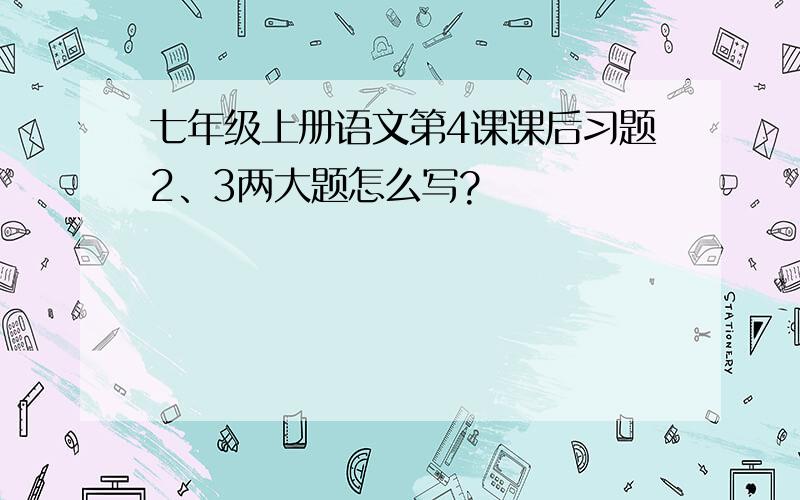 七年级上册语文第4课课后习题2、3两大题怎么写?

STATIONERY